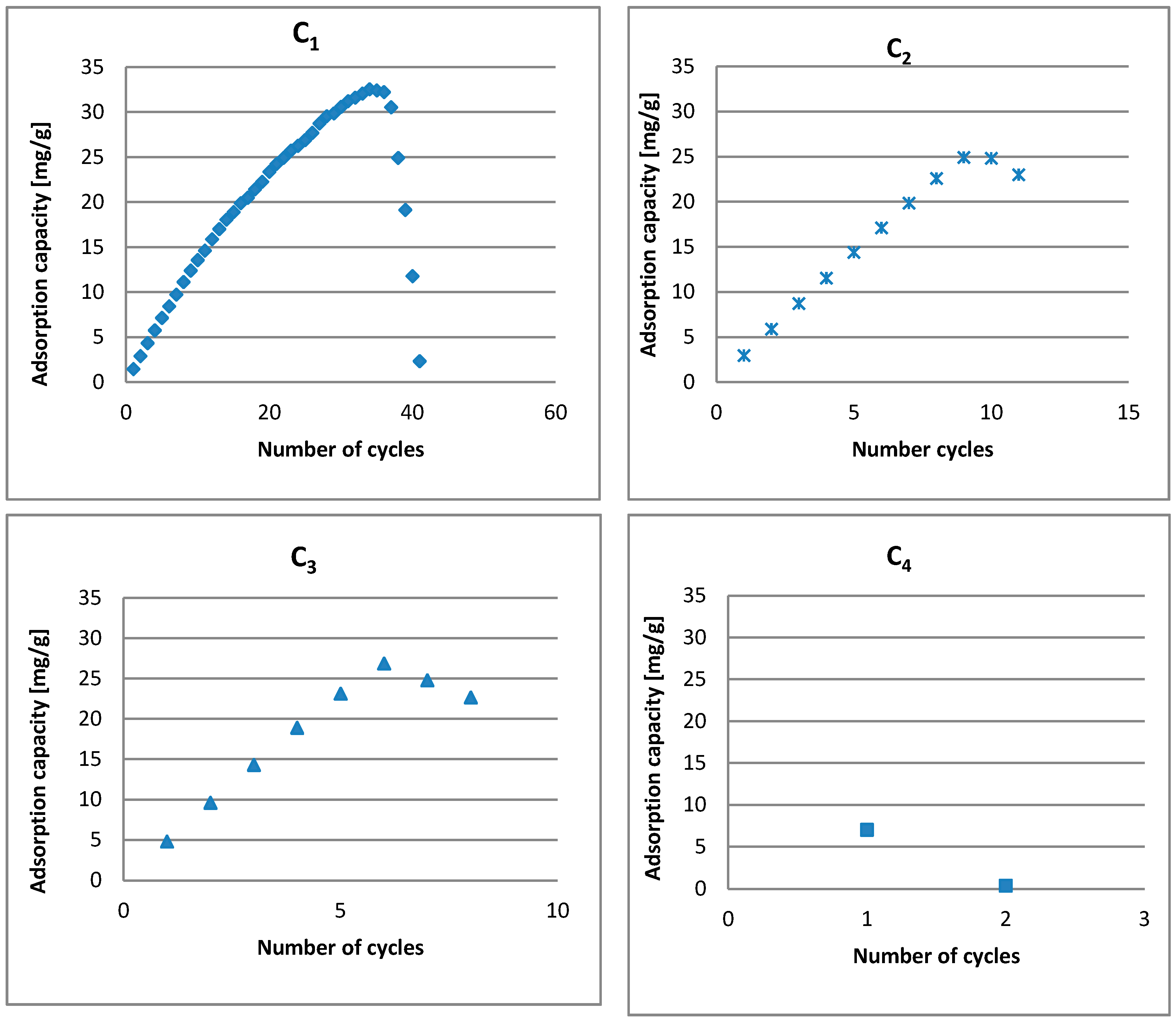 $C_1$

Adsorption capacity [mg/g]

35
30
25
20
15
10
5
0

0 20 40 60

Number of cycles

$C_2$

Adsorption capacity [mg/g]

35
30
25
20
15
10
5
0

0 5 10 15

Number cycles

$C_3$

Adsorption capacity [mg/g]

35
30
25
20
15
10
5
0

0 5 10

Number of cycles

$C_4$

Adsorption capacity [mg/g]

35
30
25
20
15
10
5
0

0 1 2 3

Number of cycles